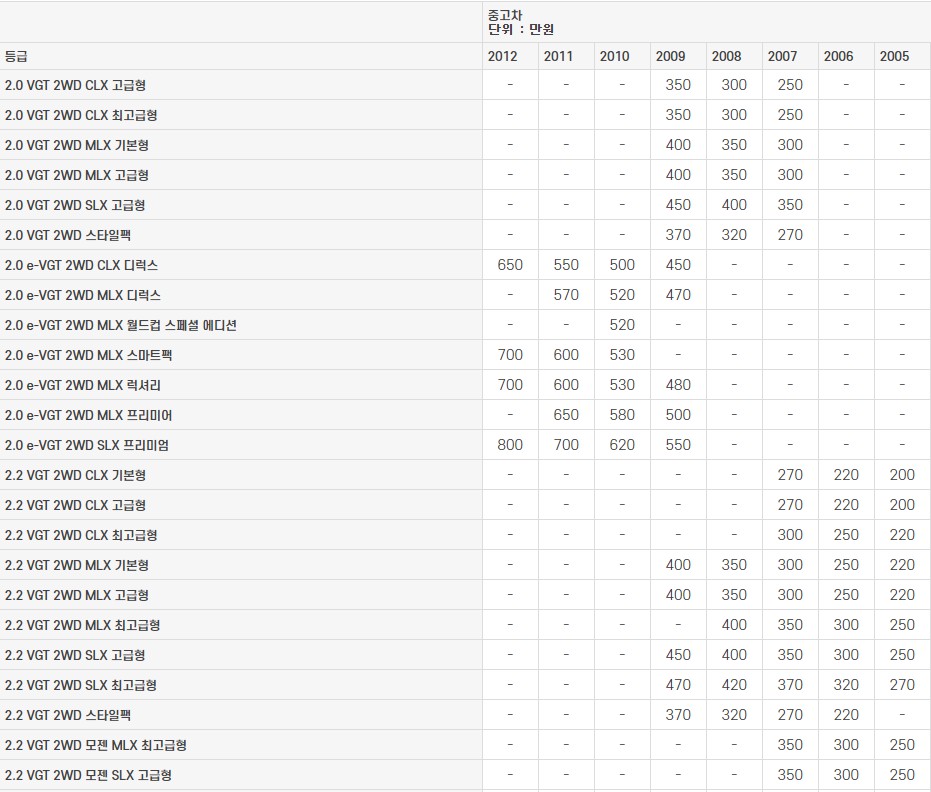 |  | 중고차 단위 : 만원 |  |  |  |  |  |  |  |
|---|---|---|---|---|---|---|---|---|
| 등급 | 2012 | 2011 | 2010 | 2009 | 2008 | 2007 | 2006 | 2005 |
| 2.0 VGT 2WD CLX 고급형 | - | - | - | 350 | 300 | 250 | - | - |
| 2.0 VGT 2WD CLX 최고급형 | - | - | - | 350 | 300 | 250 | - | - |
| 2.0 VGT 2WD MLX 기본형 | - | - | - | 400 | 350 | 300 | - | - |
| 2.0 VGT 2WD MLX 고급형 | - | - | - | 400 | 350 | 300 | - | - |
| 2.0 VGT 2WD SLX 고급형 | - | - | - | 450 | 400 | 350 | - | - |
| 2.0 VGT 2WD 스타일팩 | - | - | - | 370 | 320 | 270 | - | - |
| 2.0 e-VGT 2WD CLX 디럭스 | 650 | 550 | 500 | 450 | - | - | - | - |
| 2.0 e-VGT 2WD MLX 디럭스 | - | 570 | 520 | 470 | - | - | - | - |
| 2.0 e-VGT 2WD MLX 월드컵 스페셜 에디션 | - | - | 520 | - | - | - | - | - |
| 2.0 e-VGT 2WD MLX 스마트팩 | 700 | 600 | 530 | - | - | - | - | - |
| 2.0 e-VGT 2WD MLX 럭셔리 | 700 | 600 | 530 | 480 | - | - | - | - |
| 2.0 e-VGT 2WD MLX 프리미어 | - | 650 | 580 | 500 | - | - | - | - |
| 2.0 e-VGT 2WD SLX 프리미엄 | 800 | 700 | 620 | 550 | - | - | - | - |
| 2.2 VGT 2WD CLX 기본형 | - | - | - | - | - | 270 | 220 | 200 |
| 2.2 VGT 2WD CLX 고급형 | - | - | - | - | - | 270 | 220 | 200 |
| 2.2 VGT 2WD CLX 최고급형 | - | - | - | - | - | 300 | 250 | 220 |
| 2.2 VGT 2WD MLX 기본형 | - | - | - | 400 | 350 | 300 | 250 | 220 |
| 2.2 VGT 2WD MLX 고급형 | - | - | - | 400 | 350 | 300 | 250 | 220 |
| 2.2 VGT 2WD MLX 최고급형 | - | - | - | - | 400 | 350 | 300 | 250 |
| 2.2 VGT 2WD SLX 고급형 | - | - | - | 450 | 400 | 350 | 300 | 250 |
| 2.2 VGT 2WD SLX 최고급형 | - | - | - | 470 | 420 | 370 | 320 | 270 |
| 2.2 VGT 2WD 스타일팩 | - | - | - | 370 | 320 | 270 | 220 | - |
| 2.2 VGT 2WD 모젠 MLX 최고급형 | - | - | - | - | - | 350 | 300 | 250 |
| 2.2 VGT 2WD 모젠 SLX 고급형 | - | - | - | - | - | 350 | 300 | 250 |